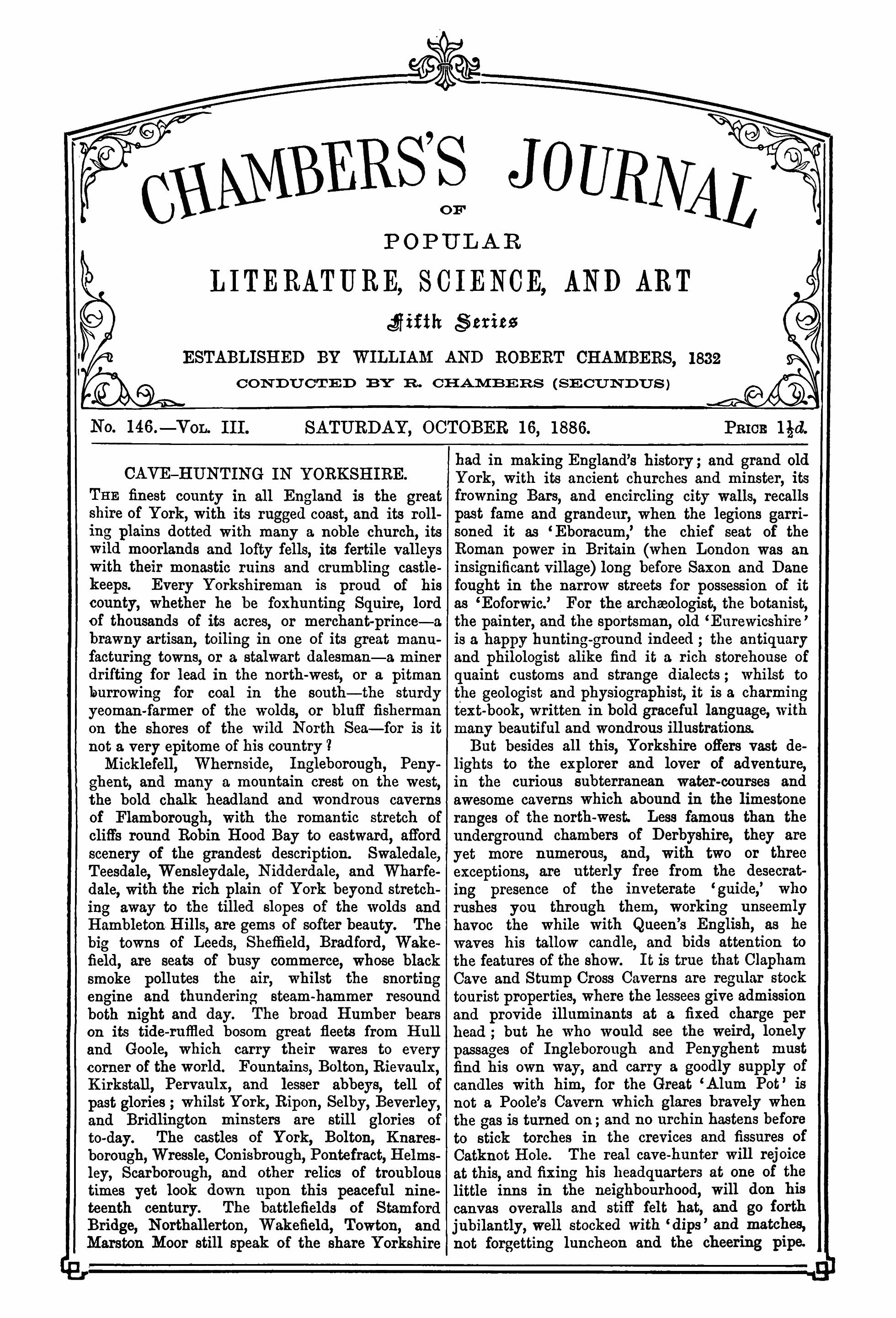 CHAMBERS'S JOURNAL

OF

POPULAR

LITERATURE, SCIENCE, AND ART

Fifth Series

ESTABLISHED BY WILLIAM AND ROBERT CHAMBERS, 1832

CONDUCTED BY R. CHAMBERS (SECUNDUS)

No. 146.—Vol. III. SATURDAY, OCTOBER 16, 1886. Price $1\frac{1}{2}d.$

CAVE-HUNTING IN YORKSHIRE.

The finest county in all England is the great shire of York, with its rugged coast, and its rolling plains dotted with many a noble church, its wild moorlands and lofty fells, its fertile valleys with their monastic ruins and crumbling castle-keeps. Every Yorkshireman is proud of his county, whether he be foxhunting Squire, lord of thousands of its acres, or merchant-prince—a brawny artisan, toiling in one of its great manufacturing towns, or a stalwart dalesman—a miner drifting for lead in the north-west, or a pitman burrowing for coal in the south—the sturdy yeoman-farmer of the wolds, or bluff fisherman on the shores of the wild North Sea—for is it not a very epitome of his country?

Micklefell, Whernside, Ingleborough, Penyghent, and many a mountain crest on the west, the bold chalk headland and wondrous caverns of Flamborough, with the romantic stretch of cliffs round Robin Hood Bay to eastward, afford scenery of the grandest description. Swaledale, Teesdale, Wensleydale, Nidderdale, and Wharfedale, with the rich plain of York beyond stretching away to the tilled slopes of the wolds and Hambleton Hills, are gems of softer beauty. The big towns of Leeds, Sheffield, Bradford, Wakefield, are seats of busy commerce, whose black smoke pollutes the air, whilst the snorting engine and thundering steam-hammer resound both night and day. The broad Humber bears on its tide-ruffled bosom great fleets from Hull and Goole, which carry their wares to every corner of the world. Fountains, Bolton, Rievaulx, Kirkstall, Pervaulx, and lesser abbeys, tell of past glories; whilst York, Ripon, Selby, Beverley, and Bridlington minsters are still glories of to-day. The castles of York, Bolton, Knaresborough, Wressle, Conisbrough, Pontefract, Helmsley, Scarborough, and other relics of troublous times yet look down upon this peaceful nineteenth century. The battlefields of Stamford Bridge, Northallerton, Wakefield, Towton, and Marston Moor still speak of the share Yorkshire had in making England's history; and grand old York, with its ancient churches and minster, its frowning Bars, and encircling city walls, recalls past fame and grandeur, when the legions garrisoned it as 'Eboracum,' the chief seat of the Roman power in Britain (when London was an insignificant village) long before Saxon and Dane fought in the narrow streets for possession of it as 'Eoforwic.' For the archæologist, the botanist, the painter, and the sportsman, old 'Eurewicshire' is a happy hunting-ground indeed; the antiquary and philologist alike find it a rich storehouse of quaint customs and strange dialects; whilst to the geologist and physiographist, it is a charming text-book, written in bold graceful language, with many beautiful and wondrous illustrations.

But besides all this, Yorkshire offers vast delights to the explorer and lover of adventure, in the curious subterranean water-courses and awesome caverns which abound in the limestone ranges of the north-west. Less famous than the underground chambers of Derbyshire, they are yet more numerous, and, with two or three exceptions, are utterly free from the desecrating presence of the inveterate 'guide,' who rushes you through them, working unseemly havoc the while with Queen's English, as he waves his tallow candle, and bids attention to the features of the show. It is true that Clapham Cave and Stump Cross Caverns are regular stock tourist properties, where the lessees give admission and provide illuminants at a fixed charge per head; but he who would see the weird, lonely passages of Ingleborough and Penyghent must find his own way, and carry a goodly supply of candles with him, for the Great 'Alum Pot' is not a Poole's Cavern which glares bravely when the gas is turned on; and no urchin hastens before to stick torches in the crevices and fissures of Catknot Hole. The real cave-hunter will rejoice at this, and fixing his headquarters at one of the little inns in the neighbourhood, will don his canvas overalls and stiff felt hat, and go forth jubilantly, well stocked with 'dips' and matches, not forgetting luncheon and the cheering pipe.